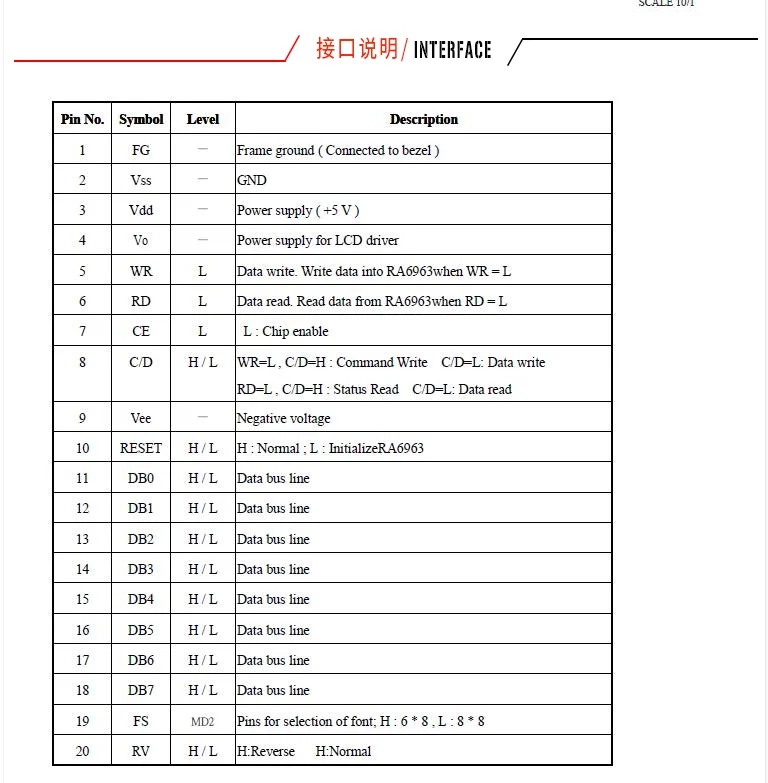 SCALE 10/1

接口说明/ INTERFACE

| Pin No. | Symbol | Level | Description |
|---|---|---|---|
| 1 | FG | — | Frame ground ( Connected to bezel ) |
| 2 | Vss | — | GND |
| 3 | Vdd | — | Power supply ( +5 V ) |
| 4 | Vo | — | Power supply for LCD driver |
| 5 | WR | L | Data write. Write data into RA6963when WR = L |
| 6 | RD | L | Data read. Read data from RA6963when RD = L |
| 7 | CE | L | L : Chip enable |
| 8 | C/D | H / L | WR=L , C/D=H : Command Write C/D=L: Data write RD=L , C/D=H : Status Read C/D=L: Data read |
| 9 | Vee | — | Negative voltage |
| 10 | RESET | H / L | H : Normal ; L : InitializeRA6963 |
| 11 | DB0 | H / L | Data bus line |
| 12 | DB1 | H / L | Data bus line |
| 13 | DB2 | H / L | Data bus line |
| 14 | DB3 | H / L | Data bus line |
| 15 | DB4 | H / L | Data bus line |
| 16 | DB5 | H / L | Data bus line |
| 17 | DB6 | H / L | Data bus line |
| 18 | DB7 | H / L | Data bus line |
| 19 | FS | MD2 | Pins for selection of font; H : 6 * 8 , L : 8 * 8 |
| 20 | RV | H / L | H:Reverse H:Normal |